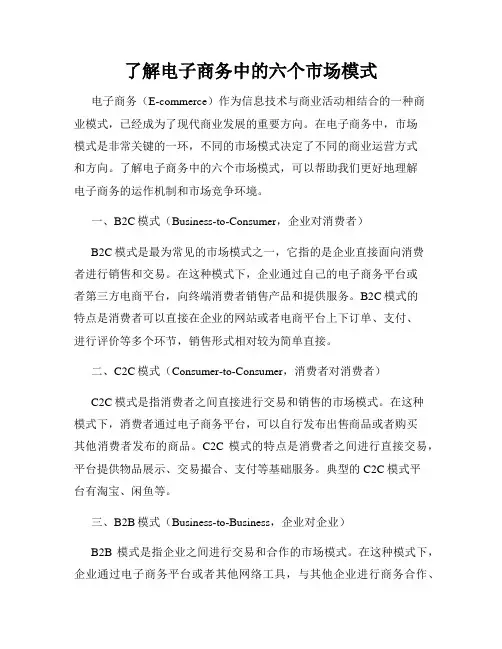 了解电子商务中的六个市场模式

电子商务（E-commerce）作为信息技术与商业活动相结合的一种商业模式，已经成为了现代商业发展的重要方向。在电子商务中，市场模式是非常关键的一环，不同的市场模式决定了不同的商业运营方式和方向。了解电子商务中的六个市场模式，可以帮助我们更好地理解电子商务的运作机制和市场竞争环境。

一、B2C 模式（Business-to-Consumer，企业对消费者）

B2C 模式是最为常见的市场模式之一，它指的是企业直接面向消费者进行销售和交易。在这种模式下，企业通过自己的电子商务平台或者第三方电商平台，向终端消费者销售产品和提供服务。B2C 模式的特点是消费者可以直接在企业的网站或者电商平台上下订单、支付、进行评价等多个环节，销售形式相对较为简单直接。

二、C2C 模式（Consumer-to-Consumer，消费者对消费者）

C2C 模式是指消费者之间直接进行交易和销售的市场模式。在这种模式下，消费者通过电子商务平台，可以自行发布出售商品或者购买其他消费者发布的商品。C2C 模式的特点是消费者之间进行直接交易，平台提供物品展示、交易撮合、支付等基础服务。典型的 C2C 模式平台有淘宝、闲鱼等。

三、B2B 模式（Business-to-Business，企业对企业）

B2B 模式是指企业之间进行交易和合作的市场模式。在这种模式下，企业通过电子商务平台或者其他网络工具，与其他企业进行商务合作、